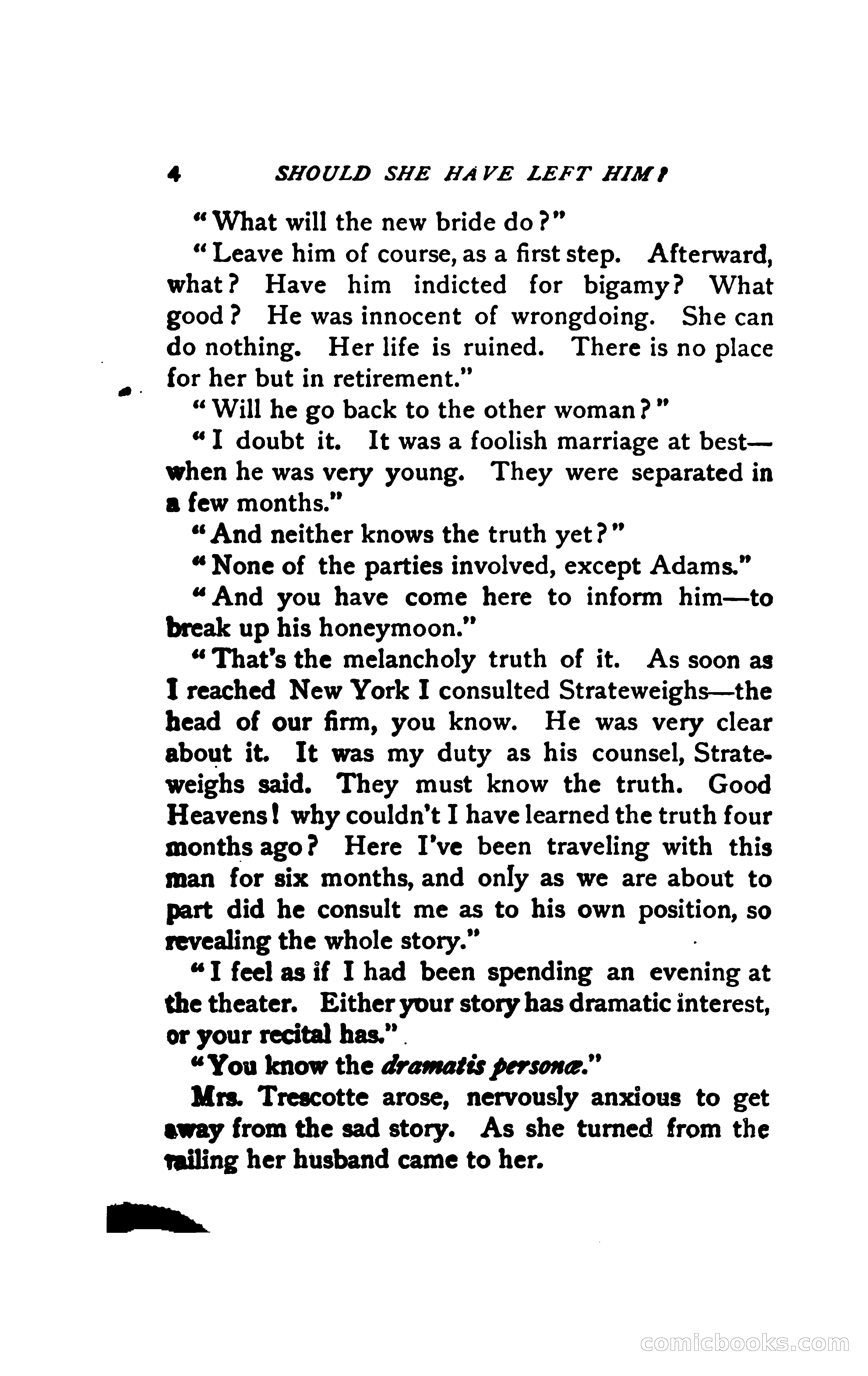 4 SHOULD SHE HAVE LEFT HIM?

"What will the new bride do?"

"Leave him of course, as a first step. Afterward, what? Have him indicted for bigamy? What good? He was innocent of wrongdoing. She can do nothing. Her life is ruined. There is no place for her but in retirement."

"Will he go back to the other woman?"

"I doubt it. It was a foolish marriage at best—when he was very young. They were separated in a few months."

"And neither knows the truth yet?"

"None of the parties involved, except Adams."

"And you have come here to inform him—to break up his honeymoon."

"That's the melancholy truth of it. As soon as I reached New York I consulted Strateweighs—the head of our firm, you know. He was very clear about it. It was my duty as his counsel, Strateweighs said. They must know the truth. Good Heavens! why couldn't I have learned the truth four months ago? Here I've been traveling with this man for six months, and only as we are about to part did he consult me as to his own position, so revealing the whole story."

"I feel as if I had been spending an evening at the theater. Either your story has dramatic interest, or your recital has."

"You know the dramatis personæ."

Mrs. Trescotte arose, nervously anxious to get away from the sad story. As she turned from the railing her husband came to her.

comicbooks.com